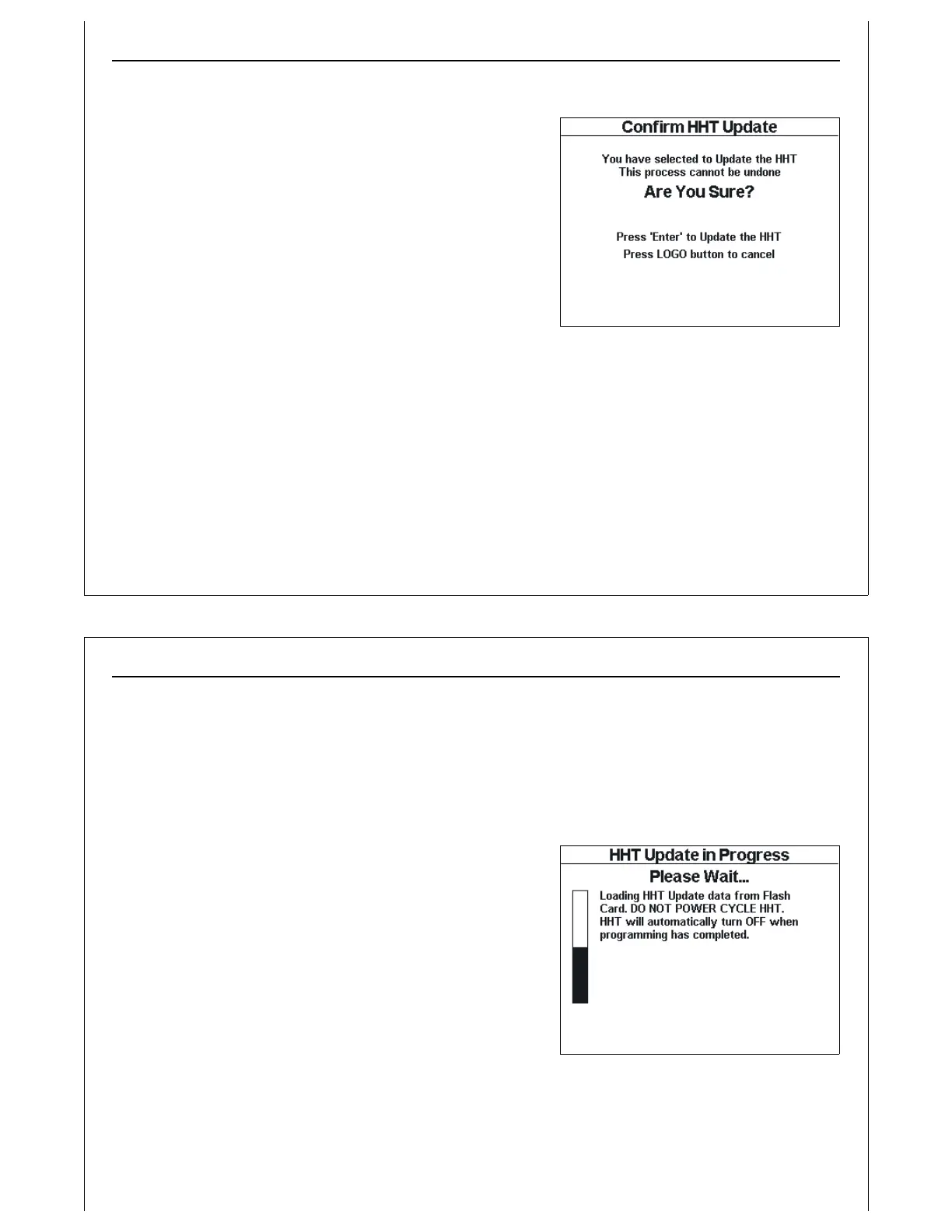 Confirm HHT Update

You have selected to Update the HHT
This process cannot be undone

Are You Sure?

Press 'Enter' to Update the HHT
Press LOGO button to cancel

HHT Update in Progress

Please Wait...

Loading HHT Update data from Flash Card. DO NOT POWER CYCLE HHT. HHT will automatically turn OFF when programming has completed.